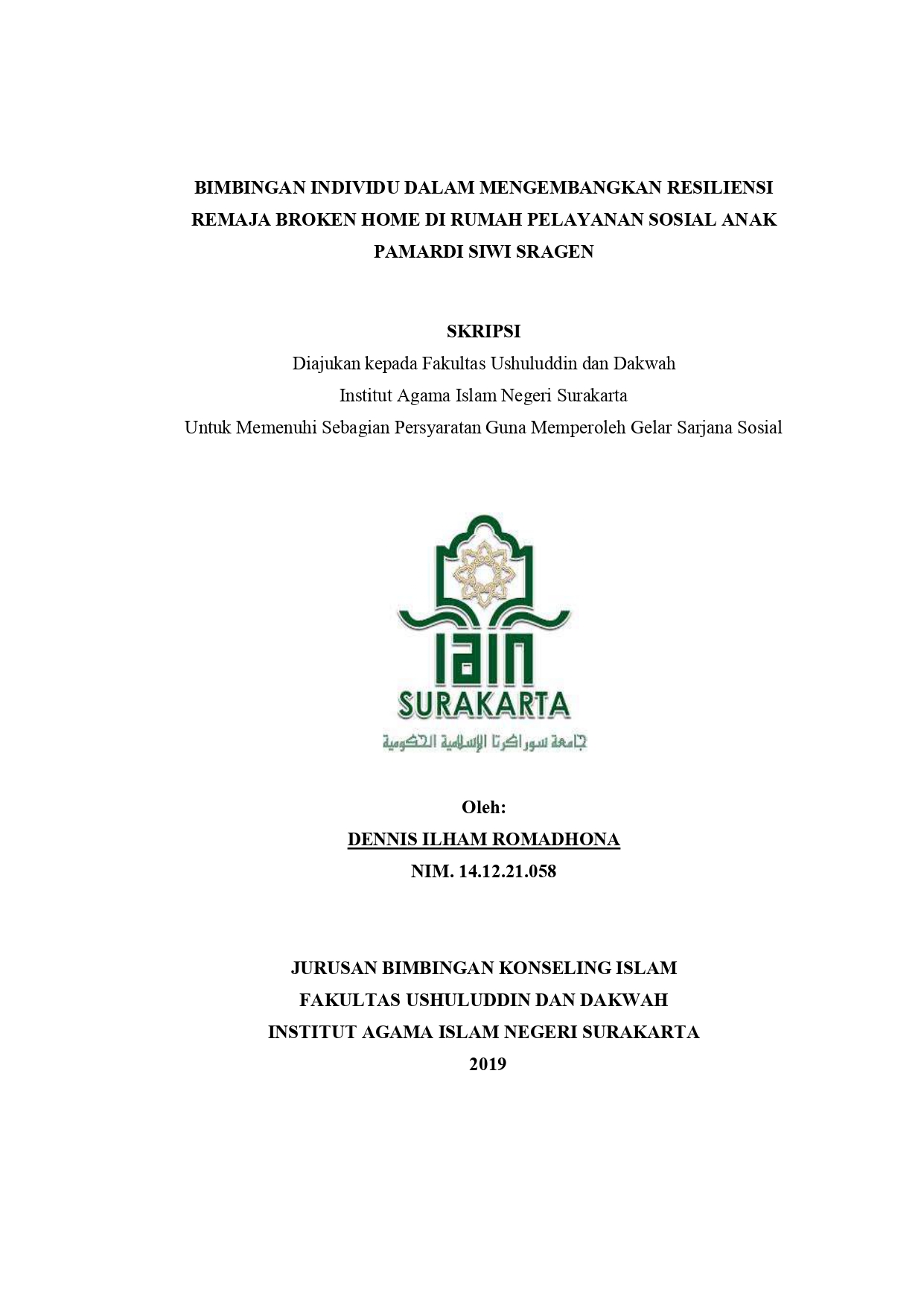 BIMBINGAN INDIVIDU DALAM MENGEMBANGKAN RESILIENSI REMAJA BROKEN HOME DI RUMAH PELAYANAN SOSIAL ANAK PAMARDI SIWI SRAGEN

SKRIPSI
Diajukan kepada Fakultas Ushuluddin dan Dakwah
Institut Agama Islam Negeri Surakarta
Untuk Memenuhi Sebagian Persyaratan Guna Memperoleh Gelar Sarjana Sosial

IAIN
SURAKARTA
جامعة سوراكرتا الإسلامية الحكومية

Oleh:
DENNIS ILHAM ROMADHONA
NIM. 14.12.21.058

JURUSAN BIMBINGAN KONSELING ISLAM
FAKULTAS USHULUDDIN DAN DAKWAH
INSTITUT AGAMA ISLAM NEGERI SURAKARTA
2019